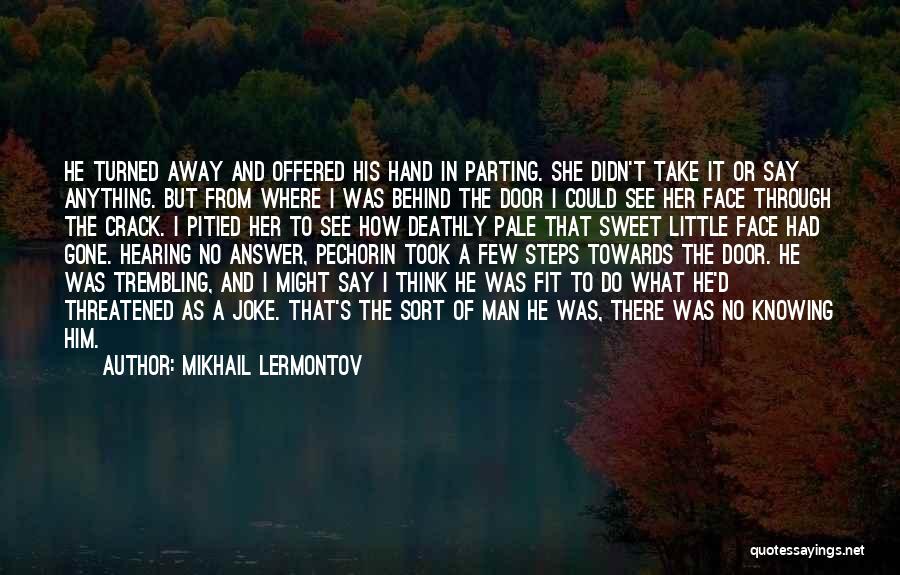 HE TURNED AWAY AND OFFERED HIS HAND IN PARTING. SHE DIDN'T TAKE IT OR SAY ANYTHING. BUT FROM WHERE I WAS BEHIND THE DOOR I COULD SEE HER FACE THROUGH THE CRACK. I PITIED HER TO SEE HOW DEATHLY PALE THAT SWEET LITTLE FACE HAD GONE. HEARING NO ANSWER, PECHORIN TOOK A FEW STEPS TOWARDS THE DOOR. HE WAS TREMBLING, AND I MIGHT SAY I THINK HE WAS FIT TO DO WHAT HE'D THREATENED AS A JOKE. THAT'S THE SORT OF MAN HE WAS, THERE WAS NO KNOWING HIM.

AUTHOR: MIKHAIL LERMONTOV

quotessayings.net